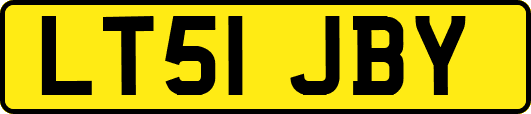 LT51 JBY